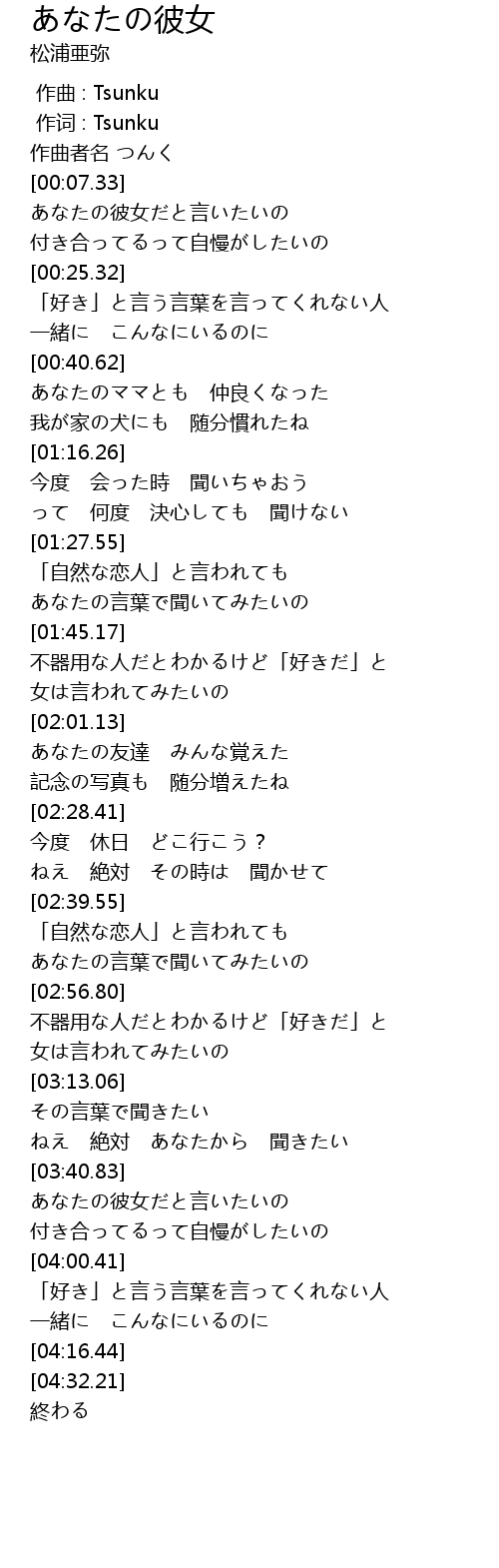 あなたの彼女
松浦亜弥

作曲 : Tsunku
作词 : Tsunku
作曲者名 つんく
[00:07.33]
あなたの彼女だと言いたいの
付き合ってるって自慢がしたいの
[00:25.32]
「好き」と言う言葉を言ってくれない人
一緒に　こんなにいるのに
[00:40.62]
あなたのママとも　仲良くなった
我が家の犬にも　随分慣れたね
[01:16.26]
今度　会った時　聞いちゃおう
って　何度　決心しても　聞けない
[01:27.55]
「自然な恋人」と言われても
あなたの言葉で聞いてみたいの
[01:45.17]
不器用な人だとわかるけど「好きだ」と
女は言われてみたいの
[02:01.13]
あなたの友達　みんな覚えた
記念の写真も　随分増えたね
[02:28.41]
今度　休日　どこ行こう？
ねえ　絶対　その時は　聞かせて
[02:39.55]
「自然な恋人」と言われても
あなたの言葉で聞いてみたいの
[02:56.80]
不器用な人だとわかるけど「好きだ」と
女は言われてみたいの
[03:13.06]
その言葉で聞きたい
ねえ　絶対　あなたから　聞きたい
[03:40.83]
あなたの彼女だと言いたいの
付き合ってるって自慢がしたいの
[04:00.41]
「好き」と言う言葉を言ってくれない人
一緒に　こんなにいるのに
[04:16.44]
[04:32.21]
終わる